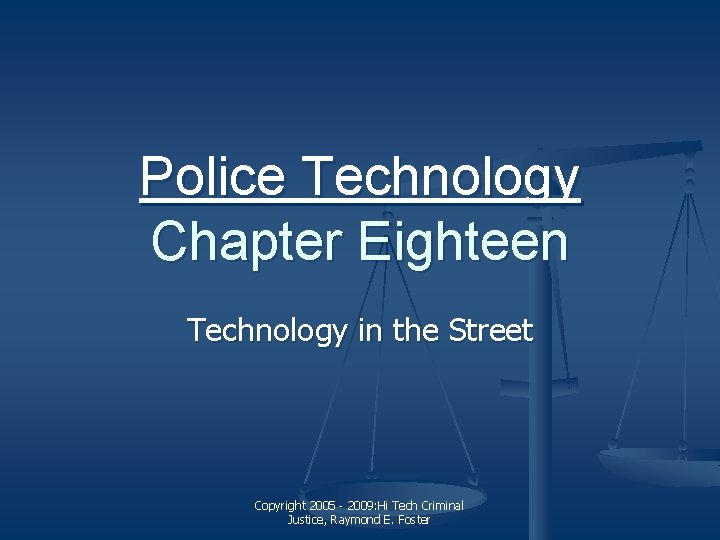 Police Technology
Chapter Eighteen

Technology in the Street

Copyright 2005 - 2009:Hi Tech Criminal Justice, Raymond E. Foster